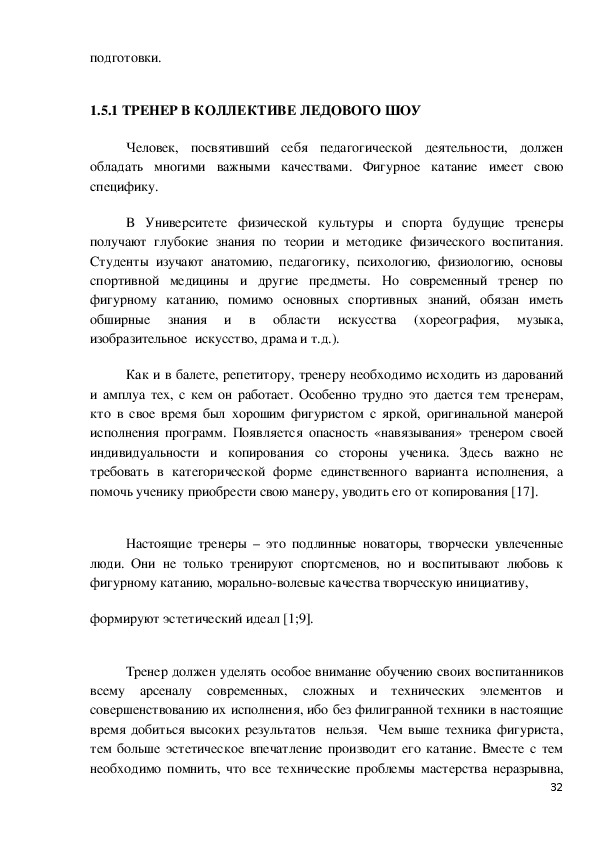 подготовки.

1.5.1 ТРЕНЕР В КОЛЛЕКТИВЕ ЛЕДОВОГО ШОУ

Человек, посвятивший себя педагогической деятельности, должен обладать многими важными качествами. Фигурное катание имеет свою специфику.

В Университете физической культуры и спорта будущие тренеры получают глубокие знания по теории и методике физического воспитания. Студенты изучают анатомию, педагогику, психологию, физиологию, основы спортивной медицины и другие предметы. Но современный тренер по фигурному катанию, помимо основных спортивных знаний, обязан иметь обширные знания и в области искусства (хореография, музыка, изобразительное искусство, драма и т.д.).

Как и в балете, репетитору, тренеру необходимо исходить из дарований и амплуа тех, с кем он работает. Особенно трудно это дается тем тренерам, кто в свое время был хорошим фигуристом с яркой, оригинальной манерой исполнения программ. Появляется опасность «навязывания» тренером своей индивидуальности и копирования со стороны ученика. Здесь важно не требовать в категорической форме единственного варианта исполнения, а помочь ученику приобрести свою манеру, уводить его от копирования [17].

Настоящие тренеры – это подлинные новаторы, творчески увлеченные люди. Они не только тренируют спортсменов, но и воспитывают любовь к фигурному катанию, морально-волевые качества творческую инициативу,

формируют эстетический идеал [1;9].

Тренер должен уделять особое внимание обучению своих воспитанников всему арсеналу современных, сложных и технических элементов и совершенствованию их исполнения, ибо без филигранной техники в настоящие время добиться высоких результатов нельзя. Чем выше техника фигуриста, тем больше эстетическое впечатление производит его катание. Вместе с тем необходимо помнить, что все технические проблемы мастерства неразрывна,

32